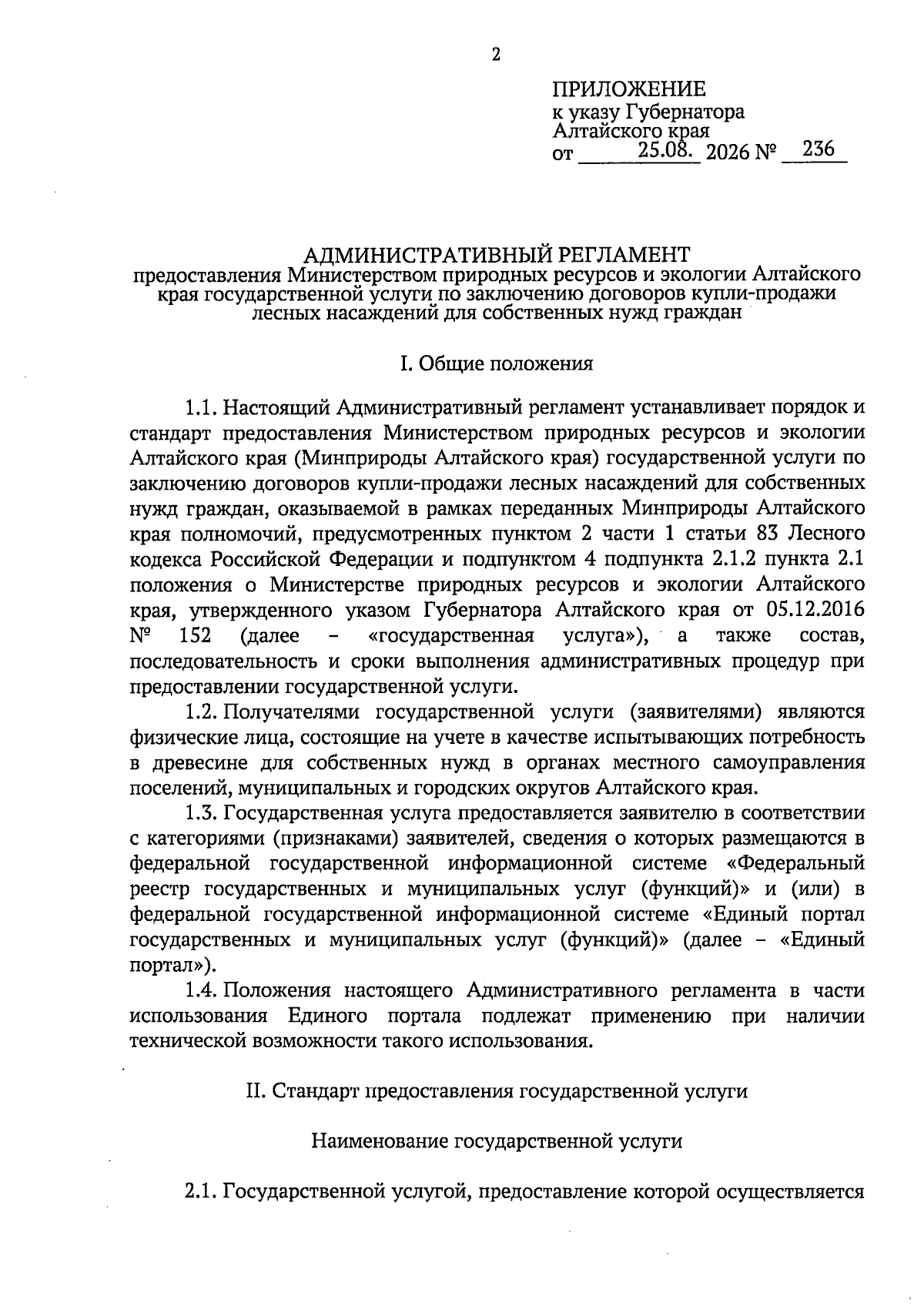 2

ПРИЛОЖЕНИЕ
к указу Губернатора
Алтайского края
от 25.08. 2026 № 236

АДМИНИСТРАТИВНЫЙ РЕГЛАМЕНТ
предоставления Министерством природных ресурсов и экологии Алтайского края государственной услуги по заключению договоров купли-продажи лесных насаждений для собственных нужд граждан

I. Общие положения

1.1. Настоящий Административный регламент устанавливает порядок и стандарт предоставления Министерством природных ресурсов и экологии Алтайского края (Минприроды Алтайского края) государственной услуги по заключению договоров купли-продажи лесных насаждений для собственных нужд граждан, оказываемой в рамках переданных Минприроды Алтайского края полномочий, предусмотренных пунктом 2 части 1 статьи 83 Лесного кодекса Российской Федерации и подпунктом 4 подпункта 2.1.2 пункта 2.1 положения о Министерстве природных ресурсов и экологии Алтайского края, утвержденного указом Губернатора Алтайского края от 05.12.2016 № 152 (далее – «государственная услуга»), а также состав, последовательность и сроки выполнения административных процедур при предоставлении государственной услуги.

1.2. Получателями государственной услуги (заявителями) являются физические лица, состоящие на учете в качестве испытывающих потребность в древесине для собственных нужд в органах местного самоуправления поселений, муниципальных и городских округов Алтайского края.

1.3. Государственная услуга предоставляется заявителю в соответствии с категориями (признаками) заявителей, сведения о которых размещаются в федеральной государственной информационной системе «Федеральный реестр государственных и муниципальных услуг (функций)» и (или) в федеральной государственной информационной системе «Единый портал государственных и муниципальных услуг (функций)» (далее – «Единый портал»).

1.4. Положения настоящего Административного регламента в части использования Единого портала подлежат применению при наличии технической возможности такого использования.

II. Стандарт предоставления государственной услуги

Наименование государственной услуги

2.1. Государственной услугой, предоставление которой осуществляется